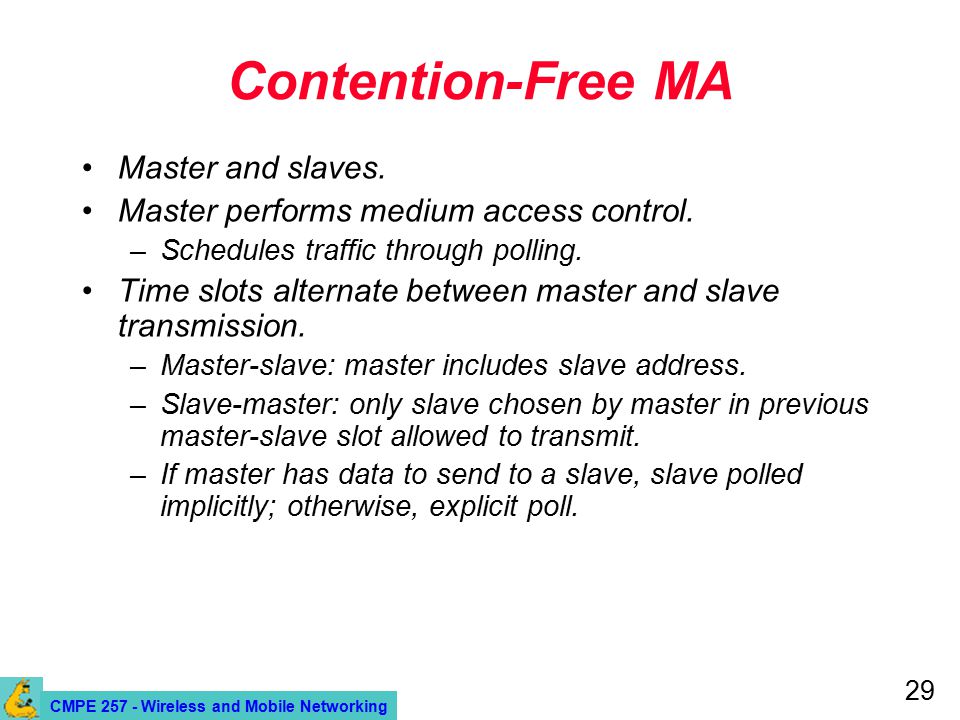 Contention-Free MA

• Master and slaves.
• Master performs medium access control.
  – Schedules traffic through polling.
• Time slots alternate between master and slave transmission.
  – Master-slave: master includes slave address.
  – Slave-master: only slave chosen by master in previous master-slave slot allowed to transmit.
  – If master has data to send to a slave, slave polled implicitly; otherwise, explicit poll.

CMPE 257 - Wireless and Mobile Networking

29